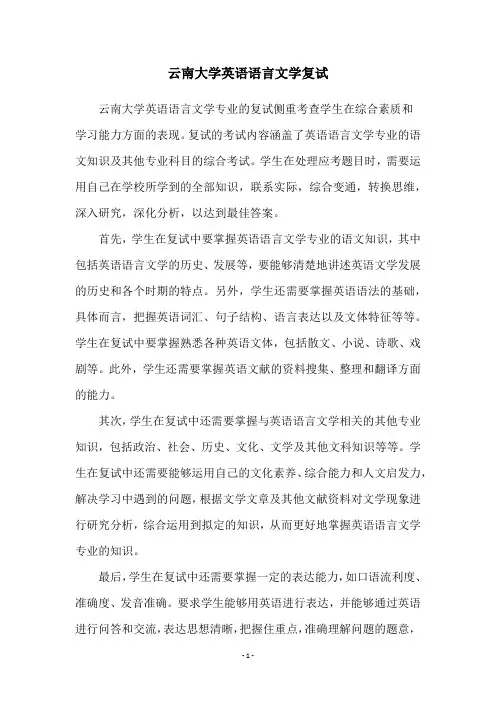 云南大学英语语言文学复试

云南大学英语语言文学专业的复试侧重考查学生在综合素质和学习能力方面的表现。复试的考试内容涵盖了英语语言文学专业的语文知识及其他专业科目的综合考试。学生在处理应考题目时，需要运用自己在学校所学到的全部知识，联系实际，综合变通，转换思维，深入研究，深化分析，以达到最佳答案。

首先，学生在复试中要掌握英语语言文学专业的语文知识，其中包括英语语言文学的历史、发展等，要能够清楚地讲述英语文学发展的历史和各个时期的特点。另外，学生还需要掌握英语语法的基础，具体而言，把握英语词汇、句子结构、语言表达以及文体特征等等。学生在复试中要掌握熟悉各种英语文体，包括散文、小说、诗歌、戏剧等。此外，学生还需要掌握英语文献的资料搜集、整理和翻译方面的能力。

其次，学生在复试中还需要掌握与英语语言文学相关的其他专业知识，包括政治、社会、历史、文化、文学及其他文科知识等等。学生在复试中还需要能够运用自己的文化素养、综合能力和人文启发力，解决学习中遇到的问题，根据文学文章及其他文献资料对文学现象进行研究分析，综合运用到拟定的知识，从而更好地掌握英语语言文学专业的知识。

最后，学生在复试中还需要掌握一定的表达能力，如口语流利度、准确度、发音准确。要求学生能够用英语进行表达，并能够通过英语进行问答和交流，表达思想清晰，把握住重点，准确理解问题的题意，

- 1 -